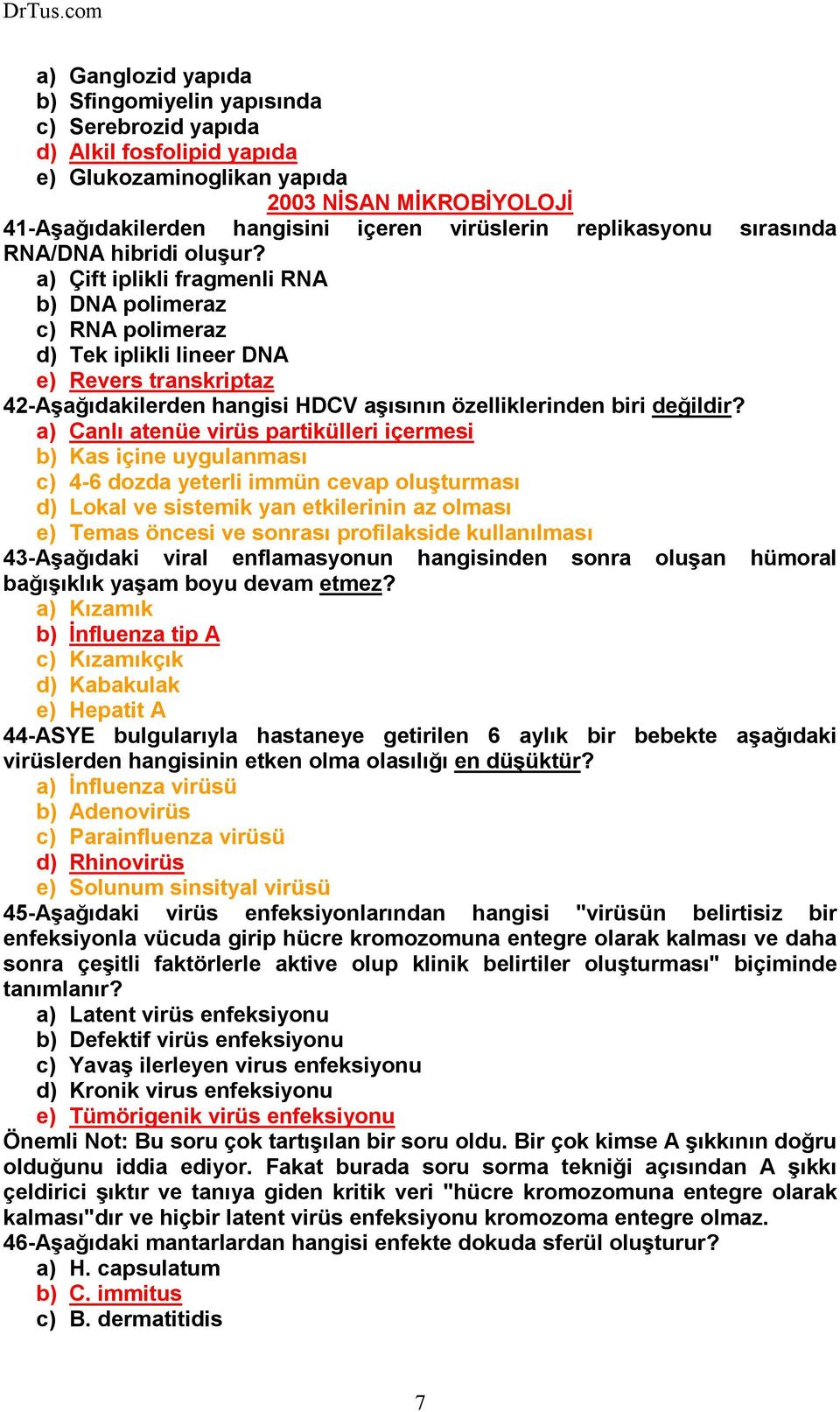 DrTus.com

a) Ganglozid yapıda
b) Sfingomiyelin yapısında
c) Serebrozid yapıda
d) Alkil fosfolipid yapıda
e) Glukozaminoglikan yapıda

2003 NİSAN MİKROBİYOLOJİ

41-Aşağıdakilerden hangisini içeren virüslerin replikasyonu sırasında RNA/DNA hibridi oluşur?
a) Çift iplikli fragmenli RNA
b) DNA polimeraz
c) RNA polimeraz
d) Tek iplikli lineer DNA
e) Revers transkriptaz

42-Aşağıdakilerden hangisi HDCV aşısının özelliklerinden biri değildir?
a) Canlı atenüe virüs partikülleri içermesi
b) Kas içine uygulanması
c) 4-6 dozda yeterli immün cevap oluşturması
d) Lokal ve sistemik yan etkilerinin az olması
e) Temas öncesi ve sonrası profilakside kullanılması

43-Aşağıdaki viral enflamasyonun hangisinden sonra oluşan hümoral bağışıklık yaşam boyu devam etmez?
a) Kızamık
b) İnfluenza tip A
c) Kızamıkçık
d) Kabakulak
e) Hepatit A

44-ASYE bulgularıyla hastaneye getirilen 6 aylık bir bebekte aşağıdaki virüslerden hangisinin etken olma olasılığı en düşüktür?
a) İnfluenza virüsü
b) Adenovirüs
c) Parainfluenza virüsü
d) Rhinovirüs
e) Solunum sinsityal virüsü

45-Aşağıdaki virüs enfeksiyonlarından hangisi "virüsün belirtisiz bir enfeksiyonla vücuda girip hücre kromozomuna entegre olarak kalması ve daha sonra çeşitli faktörlerle aktive olup klinik belirtiler oluşturması" biçiminde tanımlanır?
a) Latent virüs enfeksiyonu
b) Defektif virüs enfeksiyonu
c) Yavaş ilerleyen virus enfeksiyonu
d) Kronik virus enfeksiyonu
e) Tümörigenik virüs enfeksiyonu

Önemli Not: Bu soru çok tartışılan bir soru oldu. Bir çok kimse A şıkkının doğru olduğunu iddia ediyor. Fakat burada soru sorma tekniği açısından A şıkkı çeldirici şıktır ve tanıya giden kritik veri "hücre kromozomuna entegre olarak kalması"dır ve hiçbir latent virüs enfeksiyonu kromozoma entegre olmaz.

46-Aşağıdaki mantarlardan hangisi enfekte dokuda sferül oluşturur?
a) H. capsulatum
b) C. immitus
c) B. dermatitidis

7